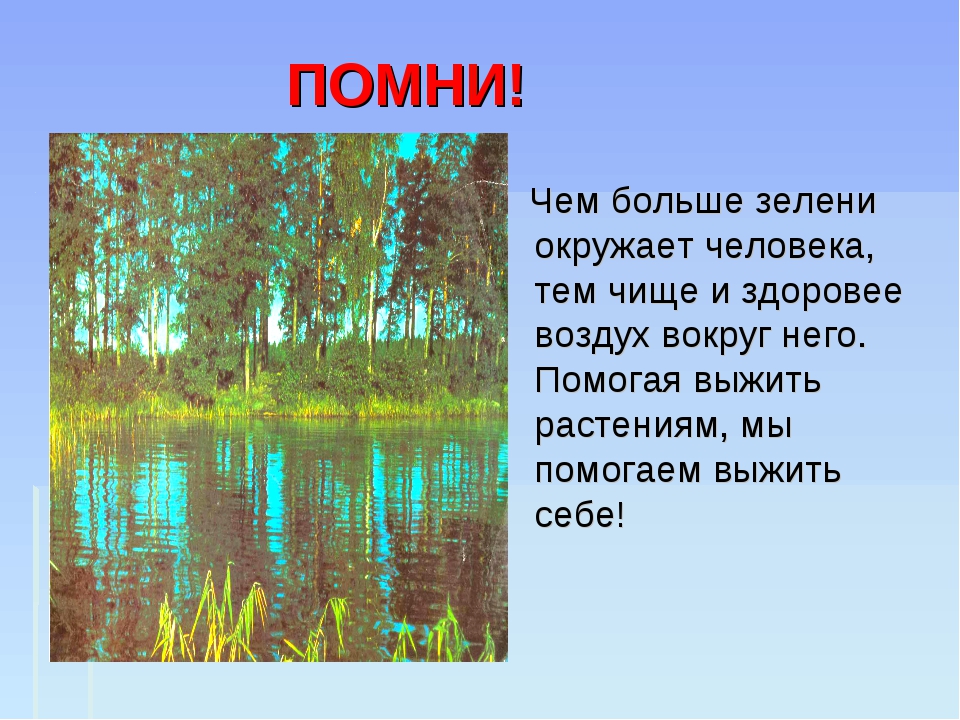 ПОМНИ!

Чем больше зелени окружает человека, тем чище и здоровее воздух вокруг него. Помогая выжить растениям, мы помогаем выжить себе!